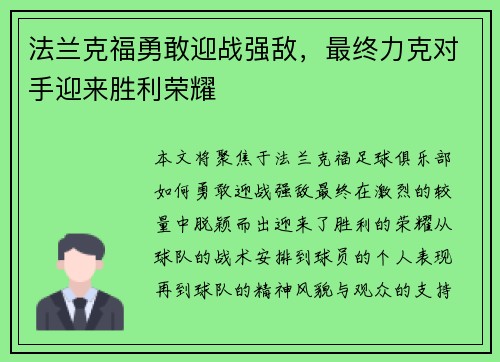 法兰克福勇敢迎战强敌，最终力克对手迎来胜利荣耀

本文将聚焦于法兰克福足球俱乐部如何勇敢迎战强敌最终在激烈的较量中脱颖而出迎来了胜利的荣耀从球队的战术安排到球员的个人表现再到球队的精神风貌与观众的支持